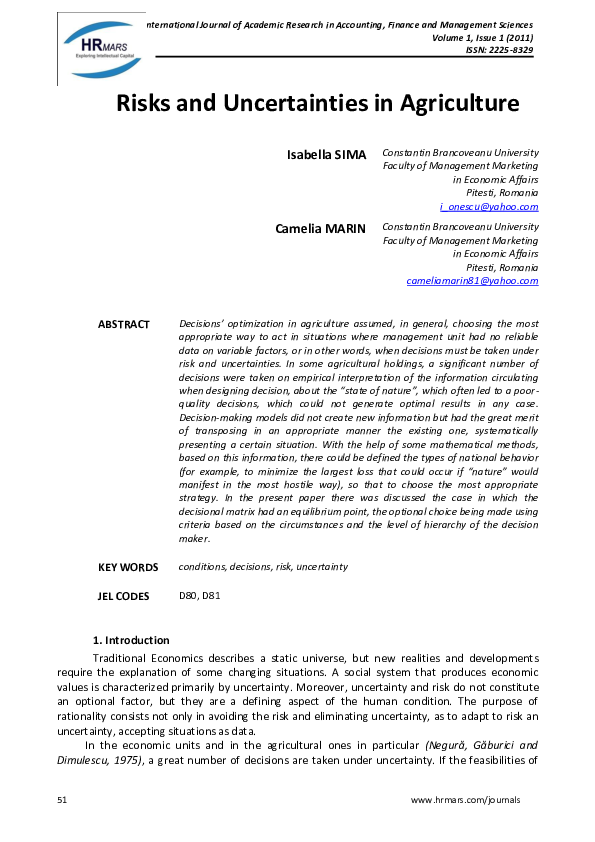 HRMARS
Exploring Intellectual Capital

International Journal of Academic Research in Accounting, Finance and Management Sciences
Volume 1, Issue 1 (2011)
ISSN: 2225-8329

Risks and Uncertainties in Agriculture

Isabella SIMA
Constantin Brancoveanu University
Faculty of Management Marketing
in Economic Affairs
Pitesti, Romania
i_onescu@yahoo.com

Camelia MARIN
Constantin Brancoveanu University
Faculty of Management Marketing
in Economic Affairs
Pitesti, Romania
cameliamarin81@yahoo.com

ABSTRACT
Decisions' optimization in agriculture assumed, in general, choosing the most appropriate way to act in situations where management unit had no reliable data on variable factors, or in other words, when decisions must be taken under risk and uncertainties. In some agricultural holdings, a significant number of decisions were taken on empirical interpretation of the information circulating when designing decision, about the "state of nature", which often led to a poor-quality decisions, which could not generate optimal results in any case. Decision-making models did not create new information but had the great merit of transposing in an appropriate manner the existing one, systematically presenting a certain situation. With the help of some mathematical methods, based on this information, there could be defined the types of national behavior (for example, to minimize the largest loss that could occur if "nature" would manifest in the most hostile way), so that to choose the most appropriate strategy. In the present paper there was discussed the case in which the decisional matrix had an equilibrium point, the optional choice being made using criteria based on the circumstances and the level of hierarchy of the decision maker.

KEY WORDS
conditions, decisions, risk, uncertainty

JEL CODES
D80, D81

1. Introduction
Traditional Economics describes a static universe, but new realities and developments require the explanation of some changing situations. A social system that produces economic values is characterized primarily by uncertainty. Moreover, uncertainty and risk do not constitute an optional factor, but they are a defining aspect of the human condition. The purpose of rationality consists not only in avoiding the risk and eliminating uncertainty, as to adapt to risk an uncertainty, accepting situations as data.

In the economic units and in the agricultural ones in particular (Negură, Găburici and Dimulescu, 1975), a great number of decisions are taken under uncertainty. If the feasibilities of

51
www.hrmars.com/journals